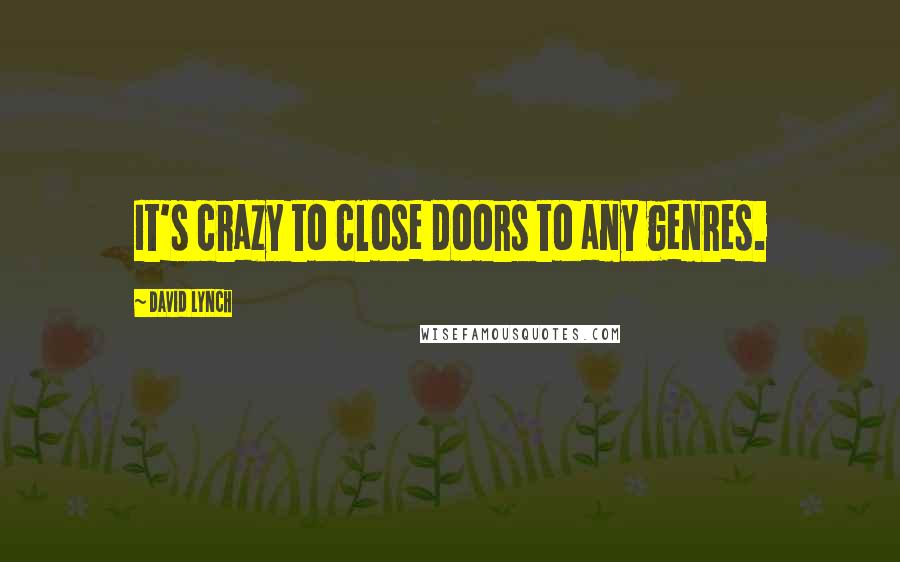 IT'S CRAZY TO CLOSE DOORS TO ANY GENRES.

~ DAVID LYNCH

WISEFAMOUSQUOTES.COM